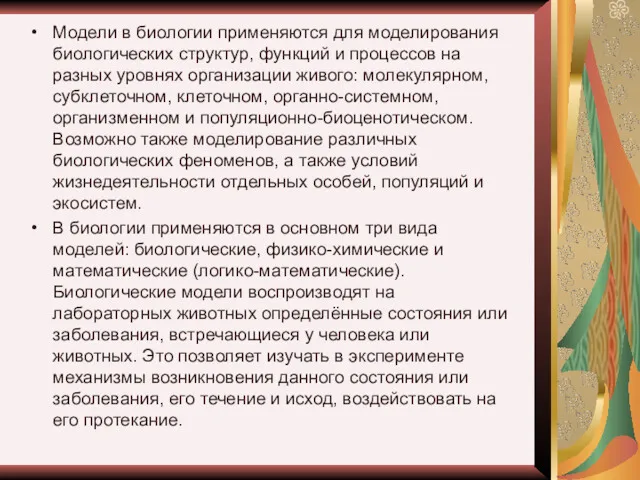 • Модели в биологии применяются для моделирования биологических структур, функций и процессов на разных уровнях организации живого: молекулярном, субклеточном, клеточном, органно-системном, организменном и популяционно-биоценотическом. Возможно также моделирование различных биологических феноменов, а также условий жизнедеятельности отдельных особей, популяций и экосистем.

• В биологии применяются в основном три вида моделей: биологические, физико-химические и математические (логико-математические). Биологические модели воспроизводят на лабораторных животных определённые состояния или заболевания, встречающиеся у человека или животных. Это позволяет изучать в эксперименте механизмы возникновения данного состояния или заболевания, его течение и исход, воздействовать на его протекание.